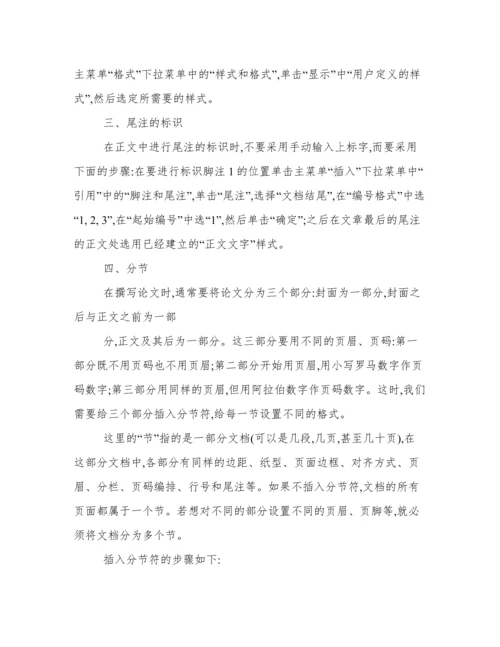 主菜单“格式”下拉菜单中的“样式和格式”,单击“显示”中“用户定义的样式”,然后选定所需要的样式。

三、尾注的标识

在正文中进行尾注的标识时,不要采用手动输入上标字,而要采用下面的步骤:在要进行标识脚注 1 的位置单击主菜单“插入”下拉菜单中“引用”中的“脚注和尾注”,单击“尾注”,选择“文档结尾”,在“编号格式”中选“1, 2, 3”,在“起始编号”中选“1”,然后单击“确定”;之后在文章最后的尾注的正文处选用已经建立的“正文文字”样式。

四、分节

在撰写论文时,通常要将论文分为三个部分:封面为一部分,封面之后与正文之前为一部

分,正文及其后为一部分。这三部分要用不同的页眉、页码:第一部分既不用页码也不用页眉;第二部分开始用页眉,用小写罗马数字作页码数字;第三部分用同样的页眉,但用阿拉伯数字作页码数字。这时,我们需要给三个部分插入分节符,给每一节设置不同的格式。

这里的“节”指的是一部分文档(可以是几段,几页,甚至几十页),在这部分文档中,各部分有同样的边距、纸型、页面边框、对齐方式、页眉、分栏、页码编排、行号和尾注等。如果不插入分节符,文档的所有页面都属于一个节。若想对不同的部分设置不同的页眉、页脚等,就必须将文档分为多个节。

插入分节符的步骤如下: